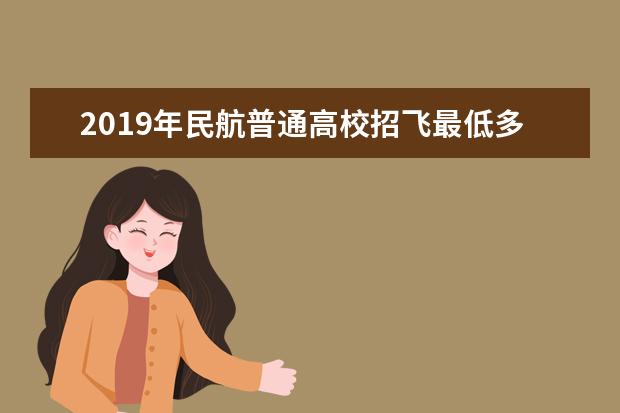 2019年民航普通高校招飞最低多